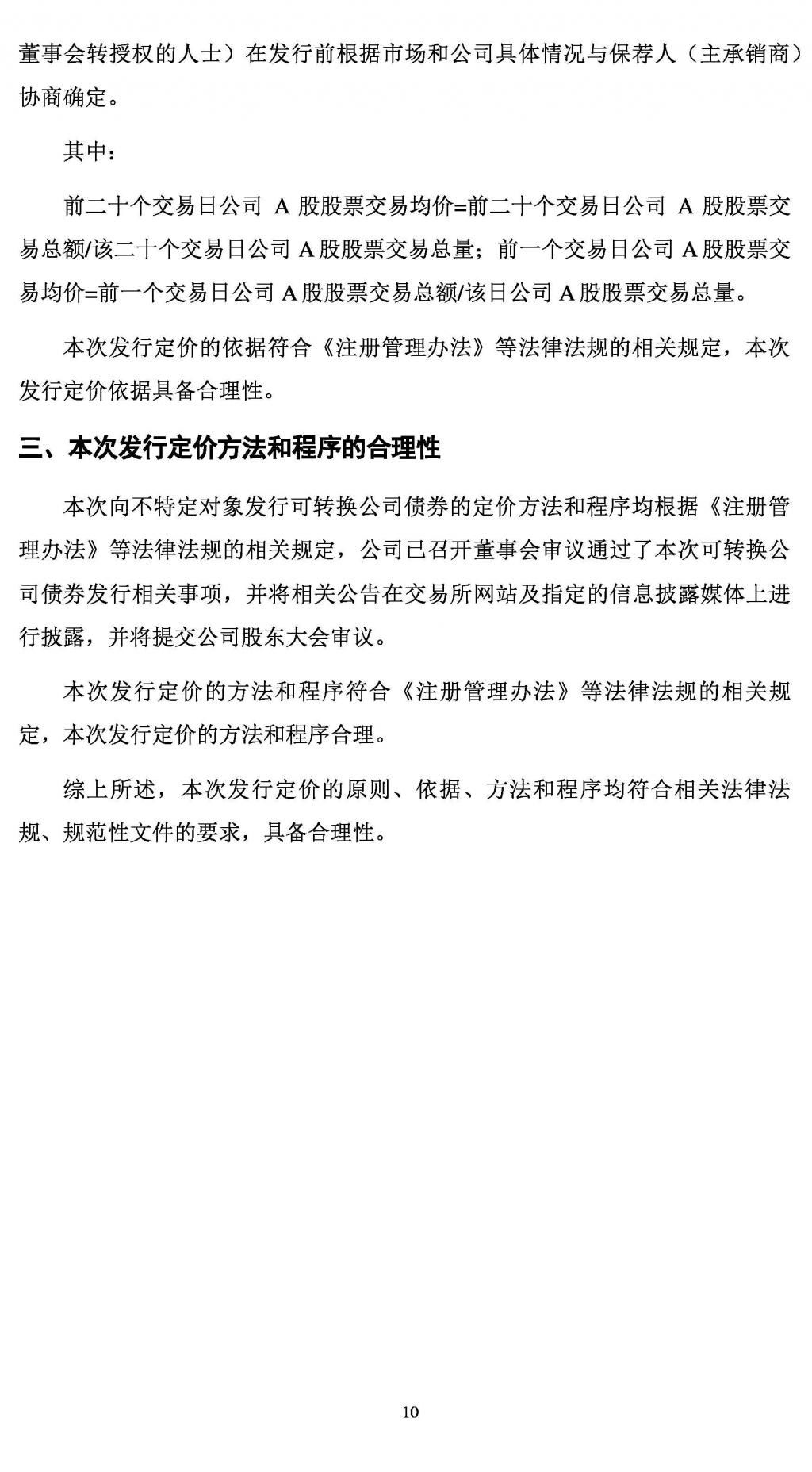 董事会转授权的人士）在发行前根据市场和公司具体情况与保荐人（主承销商）协商确定。

其中：

前二十个交易日公司 A 股股票交易均价=前二十个交易日公司 A 股股票交易总额/该二十个交易日公司 A 股股票交易总量；前一个交易日公司 A 股股票交易均价=前一个交易日公司 A 股股票交易总额/该日公司 A 股股票交易总量。

本次发行定价的依据符合《注册管理办法》等法律法规的相关规定，本次发行定价依据具备合理性。

三、本次发行定价方法和程序的合理性

本次向不特定对象发行可转换公司债券的定价方法和程序均根据《注册管理办法》等法律法规的相关规定，公司已召开董事会审议通过了本次可转换公司债券发行相关事项，并将相关公告在交易所网站及指定的信息披露媒体上进行披露，并将提交公司股东大会审议。

本次发行定价的方法和程序符合《注册管理办法》等法律法规的相关规定，本次发行定价的方法和程序合理。

综上所述，本次发行定价的原则、依据、方法和程序均符合相关法律法规、规范性文件的要求，具备合理性。

10